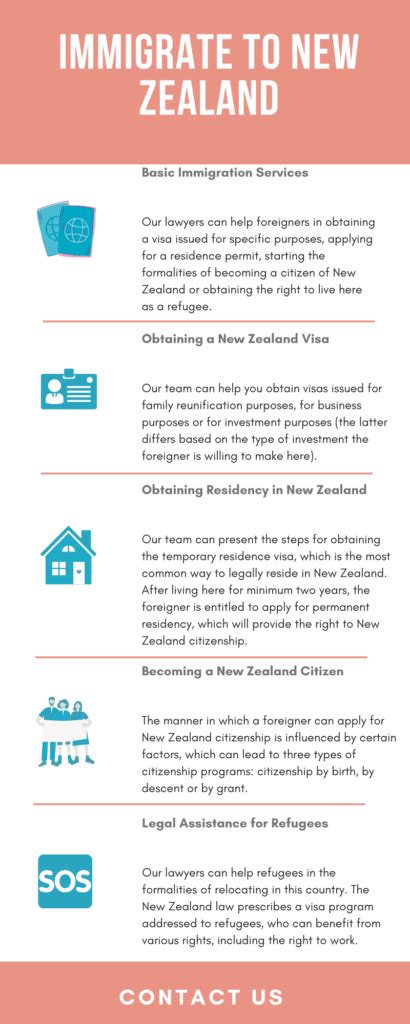 IMMIGRATE TO NEW ZEALAND

Basic Immigration Services

Our lawyers can help foreigners in obtaining a visa issued for specific purposes, applying for a residence permit, starting the formalities of becoming a citizen of New Zealand or obtaining the right to live here as a refugee.

Obtaining a New Zealand Visa

Our team can help you obtain visas issued for family reunification purposes, for business purposes or for investment purposes (the latter differs based on the type of investment the foreigner is willing to make here).

Obtaining Residency in New Zealand

Our team can present the steps for obtaining the temporary residence visa, which is the most common way to legally reside in New Zealand. After living here for minimum two years, the foreigner is entitled to apply for permanent residency, which will provide the right to New Zealand citizenship.

Becoming a New Zealand Citizen

The manner in which a foreigner can apply for New Zealand citizenship is influenced by certain factors, which can lead to three types of citizenship programs: citizenship by birth, by descent or by grant.

Legal Assistance for Refugees

SOS

Our lawyers can help refugees in the formalities of relocating in this country. The New Zealand law prescribes a visa program addressed to refugees, who can benefit from various rights, including the right to work.

CONTACT US